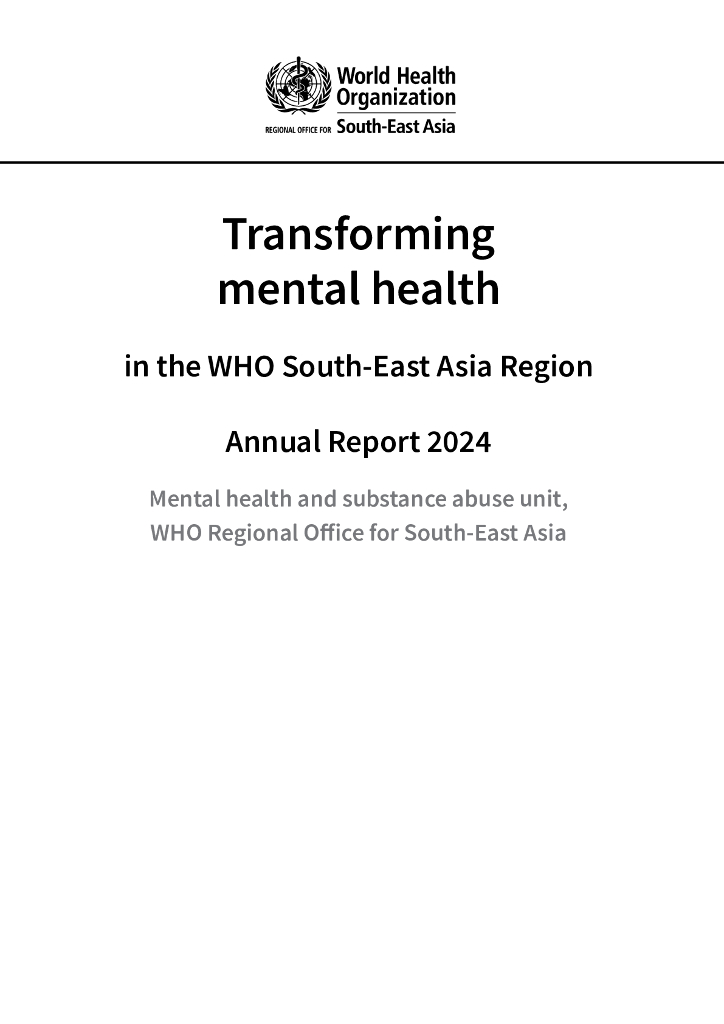 World Health
Organization
REGIONAL OFFICE FOR South-East Asia

Transforming
mental health

in the WHO South-East Asia Region

Annual Report 2024

Mental health and substance abuse unit,
WHO Regional Office for South-East Asia